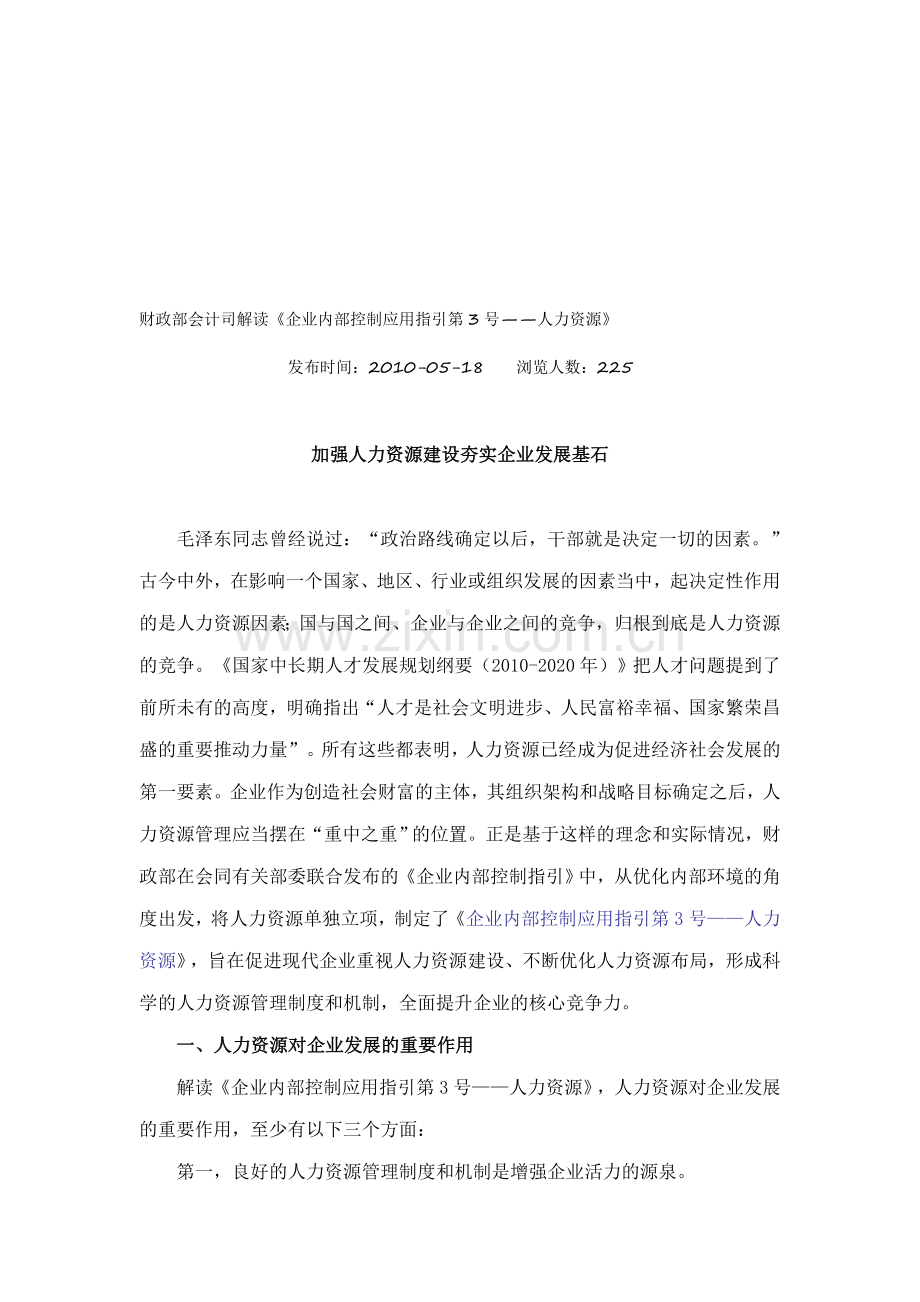 财政部会计司解读《企业内部控制应用指引第3号——人力资源》

发布时间：2010-05-18 浏览人数：225

加强人力资源建设夯实企业发展基石

毛泽东同志曾经说过：“政治路线确定以后，干部就是决定一切的因素。”古今中外，在影响一个国家、地区、行业或组织发展的因素当中，起决定性作用的是人力资源因素;国与国之间、企业与企业之间的竞争，归根到底是人力资源的竞争。《国家中长期人才发展规划纲要（2010-2020年）》把人才问题提到了前所未有的高度，明确指出“人才是社会文明进步、人民富裕幸福、国家繁荣昌盛的重要推动力量”。所有这些都表明，人力资源已经成为促进经济社会发展的第一要素。企业作为创造社会财富的主体，其组织架构和战略目标确定之后，人力资源管理应当摆在“重中之重”的位置。正是基于这样的理念和实际情况，财政部在会同有关部委联合发布的《企业内部控制指引》中，从优化内部环境的角度出发，将人力资源单独立项，制定了《企业内部控制应用指引第3号——人力资源》，旨在促进现代企业重视人力资源建设、不断优化人力资源布局，形成科学的人力资源管理制度和机制，全面提升企业的核心竞争力。

一、人力资源对企业发展的重要作用

解读《企业内部控制应用指引第3号——人力资源》，人力资源对企业发展的重要作用，至少有以下三个方面：

第一，良好的人力资源管理制度和机制是增强企业活力的源泉。

www.zixin.com.cn